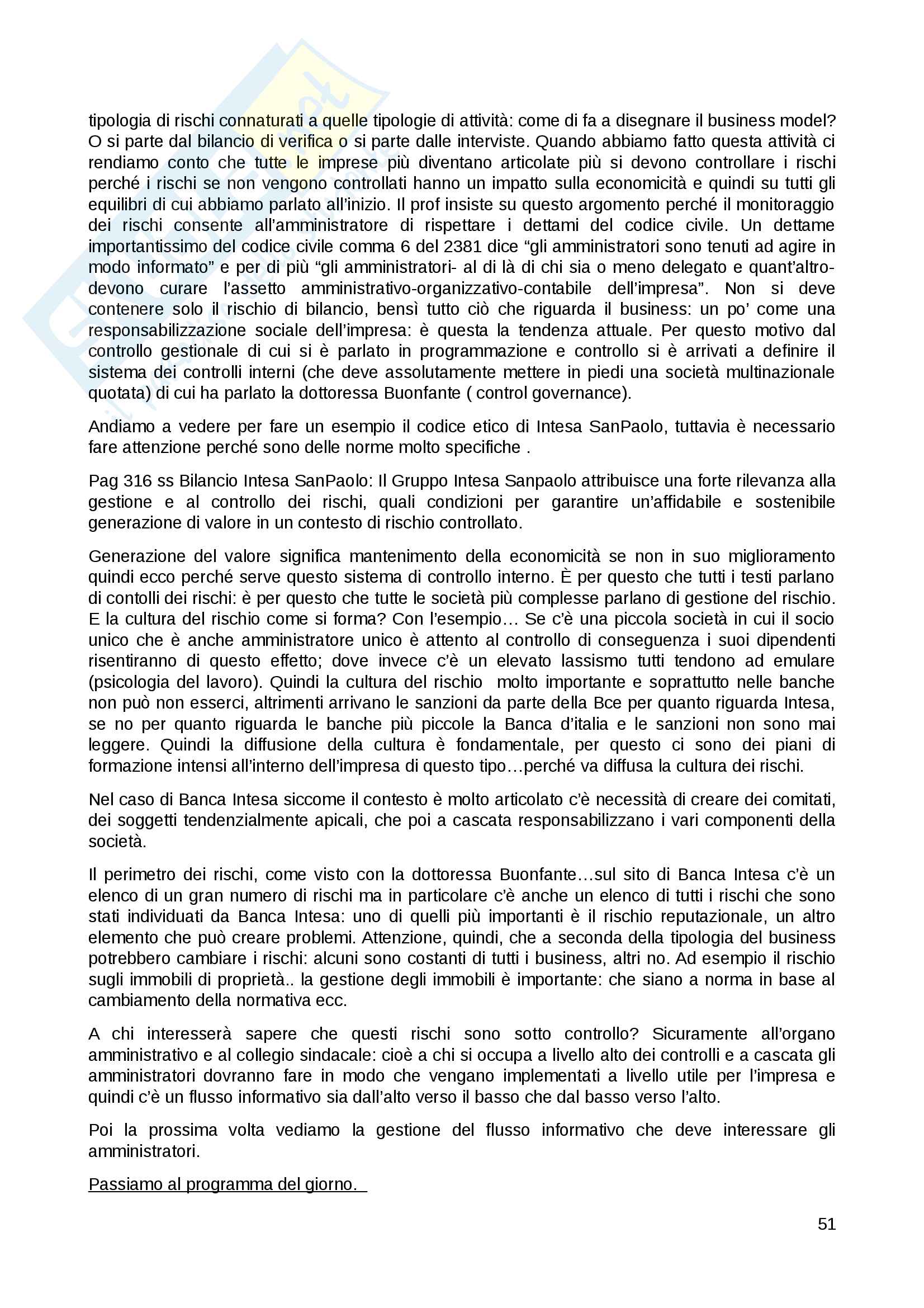 tipologia di rischi connaturati a quelle tipologie di attività: come di fa a disegnare il business model? O si parte dal bilancio di verifica o si parte dalle interviste. Quando abbiamo fatto questa attività ci rendiamo conto che tutte le imprese più diventano articolate più si devono controllare i rischi perché i rischi se non vengono controllati hanno un impatto sulla economicità e quindi su tutti gli equilibri di cui abbiamo parlato all'inizio. Il prof insiste su questo argomento perché il monitoraggio dei rischi consente all'amministratore di rispettare i dettami del codice civile. Un dettame importantissimo del codice civile comma 6 del 2381 dice "gli amministratori sono tenuti ad agire in modo informato" e per di più "gli amministratori- al di là di chi sia o meno delegato e quant'altro- devono curare l'assetto amministrativo-organizzativo-contabile dell'impresa". Non si deve contenere solo il rischio di bilancio, bensì tutto ciò che riguarda il business: un po' come una responsabilizzazione sociale dell'impresa: è questa la tendenza attuale. Per questo motivo dal controllo gestionale di cui si è parlato in programmazione e controllo si è arrivati a definire il sistema dei controlli interni (che deve assolutamente mettere in piedi una società multinazionale quotata) di cui ha parlato la dottoressa Buonfante ( control governance).

Andiamo a vedere per fare un esempio il codice etico di Intesa SanPaolo, tuttavia è necessario fare attenzione perché sono delle norme molto specifiche .

Pag 316 ss Bilancio Intesa SanPaolo: Il Gruppo Intesa Sanpaolo attribuisce una forte rilevanza alla gestione e al controllo dei rischi, quali condizioni per garantire un'affidabile e sostenibile generazione di valore in un contesto di rischio controllato.

Generazione del valore significa mantenimento della economicità se non in suo miglioramento quindi ecco perché serve questo sistema di controllo interno. È per questo che tutti i testi parlano di contolli dei rischi: è per questo che tutte le società più complesse parlano di gestione del rischio. E la cultura del rischio come si forma? Con l'esempio… Se c'è una piccola società in cui il socio unico che è anche amministratore unico è attento al controllo di conseguenza i suoi dipendenti risentiranno di questo effetto; dove invece c'è un elevato lassismo tutti tendono ad emulare (psicologia del lavoro). Quindi la cultura del rischio  molto importante e soprattutto nelle banche non può non esserci, altrimenti arrivano le sanzioni da parte della Bce per quanto riguarda Intesa, se no per quanto riguarda le banche più piccole la Banca d'italia e le sanzioni non sono mai leggere. Quindi la diffusione della cultura è fondamentale, per questo ci sono dei piani di formazione intensi all'interno dell'impresa di questo tipo…perché va diffusa la cultura dei rischi.

Nel caso di Banca Intesa siccome il contesto è molto articolato c'è necessità di creare dei comitati, dei soggetti tendenzialmente apicali, che poi a cascata responsabilizzano i vari componenti della società.

Il perimetro dei rischi, come visto con la dottoressa Buonfante…sul sito di Banca Intesa c'è un elenco di un gran numero di rischi ma in particolare c'è anche un elenco di tutti i rischi che sono stati individuati da Banca Intesa: uno di quelli più importanti è il rischio reputazionale, un altro elemento che può creare problemi. Attenzione, quindi, che a seconda della tipologia del business potrebbero cambiare i rischi: alcuni sono costanti di tutti i business, altri no. Ad esempio il rischio sugli immobili di proprietà.. la gestione degli immobili è importante: che siano a norma in base al cambiamento della normativa ecc.

A chi interesserà sapere che questi rischi sono sotto controllo? Sicuramente all'organo amministrativo e al collegio sindacale: cioè a chi si occupa a livello alto dei controlli e a cascata gli amministratori dovranno fare in modo che vengano implementati a livello utile per l'impresa e quindi c'è un flusso informativo sia dall'alto verso il basso che dal basso verso l'alto.

Poi la prossima volta vediamo la gestione del flusso informativo che deve interessare gli amministratori.

Passiamo al programma del giorno.

51